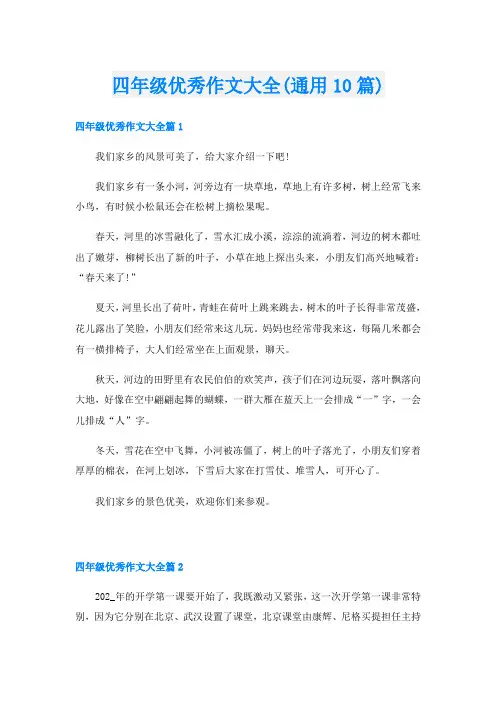 四年级优秀作文大全(通用10篇)

四年级优秀作文大全篇1

我们家乡的风景可美了，给大家介绍一下吧！

我们家乡有一条小河，河旁边有一块草地，草地上有许多树，树上经常飞来小鸟，有时候小松鼠还会在松树上摘松果呢。

春天，河里的冰雪融化了，雪水汇成小溪，淙淙的流淌着，河边的树木都吐出了嫩芽，柳树长出了新的叶子，小草在地上探出头来，小朋友们高兴地喊着：“春天来了！”

夏天，河里长出了荷叶，青蛙在荷叶上跳来跳去，树木的叶子长得非常茂盛，花儿露出了笑脸，小朋友们经常来这儿玩。妈妈也经常带我来这，每隔几米都会有一横排椅子，大人们经常坐在上面观景，聊天。

秋天，河边的田野里有农民伯伯的欢笑声，孩子们在河边玩耍，落叶飘落向大地，好像在空中翩翩起舞的蝴蝶，一群大雁在蓝天上一会排成“一”字，一会儿排成“人”字。

冬天，雪花在空中飞舞，小河被冻僵了，树上的叶子落光了，小朋友们穿着厚厚的棉衣，在河上划冰，下雪后大家在打雪仗、堆雪人，可开心了。

我们家乡的景色优美，欢迎你们来参观。

四年级优秀作文大全篇2

202_年的开学第一课要开始了，我既激动又紧张，这一次开学第一课非常特别，因为它分别在北京、武汉设置了课堂，北京课堂由康辉、尼格买提担任主持